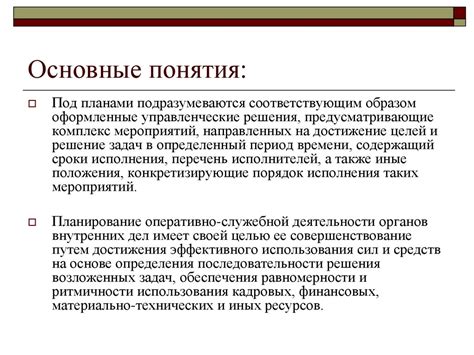 Основные понятия:

Под планами подразумеваются соответствующим образом оформленные управленческие решения, предусматривающие комплекс мероприятий, направленных на достижение целей и решение задач в определенный период времени, содержащий сроки исполнения, перечень исполнителей, а также иные положения, конкретизирующие порядок исполнения таких мероприятий.

Планирование оперативно-служебной деятельности органов внутренних дел имеет своей целью ее совершенствование путем достижения эффективного использования сил и средств на основе определения последовательности решения возложенных задач, обеспечения равномерности и ритмичности использования кадровых, финансовых, материально-технических и иных ресурсов.